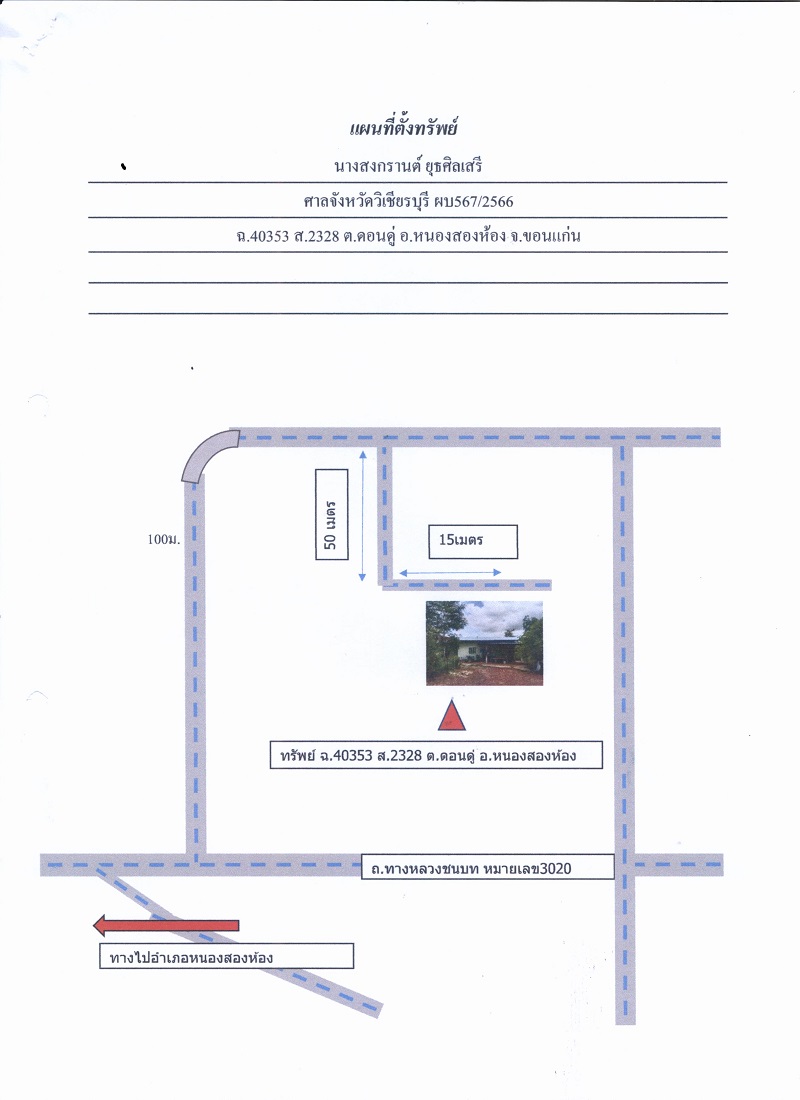 แผนที่ตั้งทรัพย์

นางสงกรานต์ ยุธศิลเสรี

ศาลจังหวัดวิเชียรบุรี ผบ567/2566

ฉ.40353 ส.2328 ต.ดอนดู่ อ.หนองสองห้อง จ.ขอนแก่น

100ม.

50 เมตร

15เมตร

ทรัพย์ ฉ.40353 ส.2328 ต.ดอนดู่ อ.หนองสองห้อง

ถ.ทางหลวงชนบท หมายเลข3020

ทางไปอำเภอหนองสองห้อง